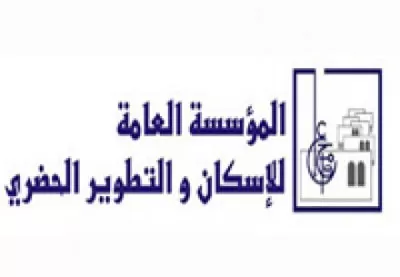 المؤسسة العامة
للإسكان و التطوير الحضري